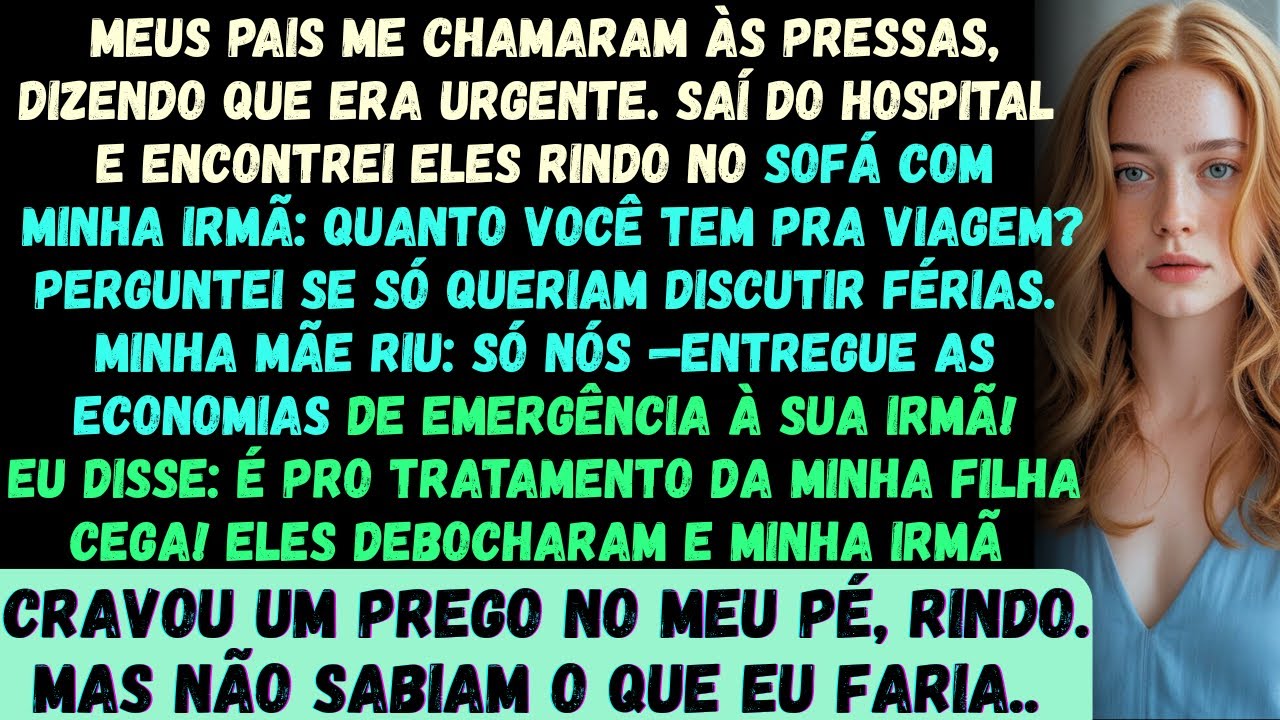 MEUS PAIS ME CHAMARAM ÀS PRESSAS, DIZENDO QUE ERA URGENTE. SAÍ DO HOSPITAL E ENCONTREI ELES RINDO NO SOFÁ COM MINHA IRMÃ: QUANTO VOCÊ TEM PRA VIAGEM? PERGUNTEI SE SÓ QUERIAM DISCUTIR FÉRIAS. MINHA MÃE RIU: SÓ NÓS —ENTREGUE AS ECONOMIAS DE EMERGÊNCIA À SUA IRMÃ! EU DISSE: É PRO TRATAMENTO DA MINHA FILHA CEGA! ELES DEBOCHARAM E MINHA IRMÃ

CRAVOU UM PREGO NO MEU PÉ, RINDO. MAS NÃO SABIAM O QUE EU FARIA..